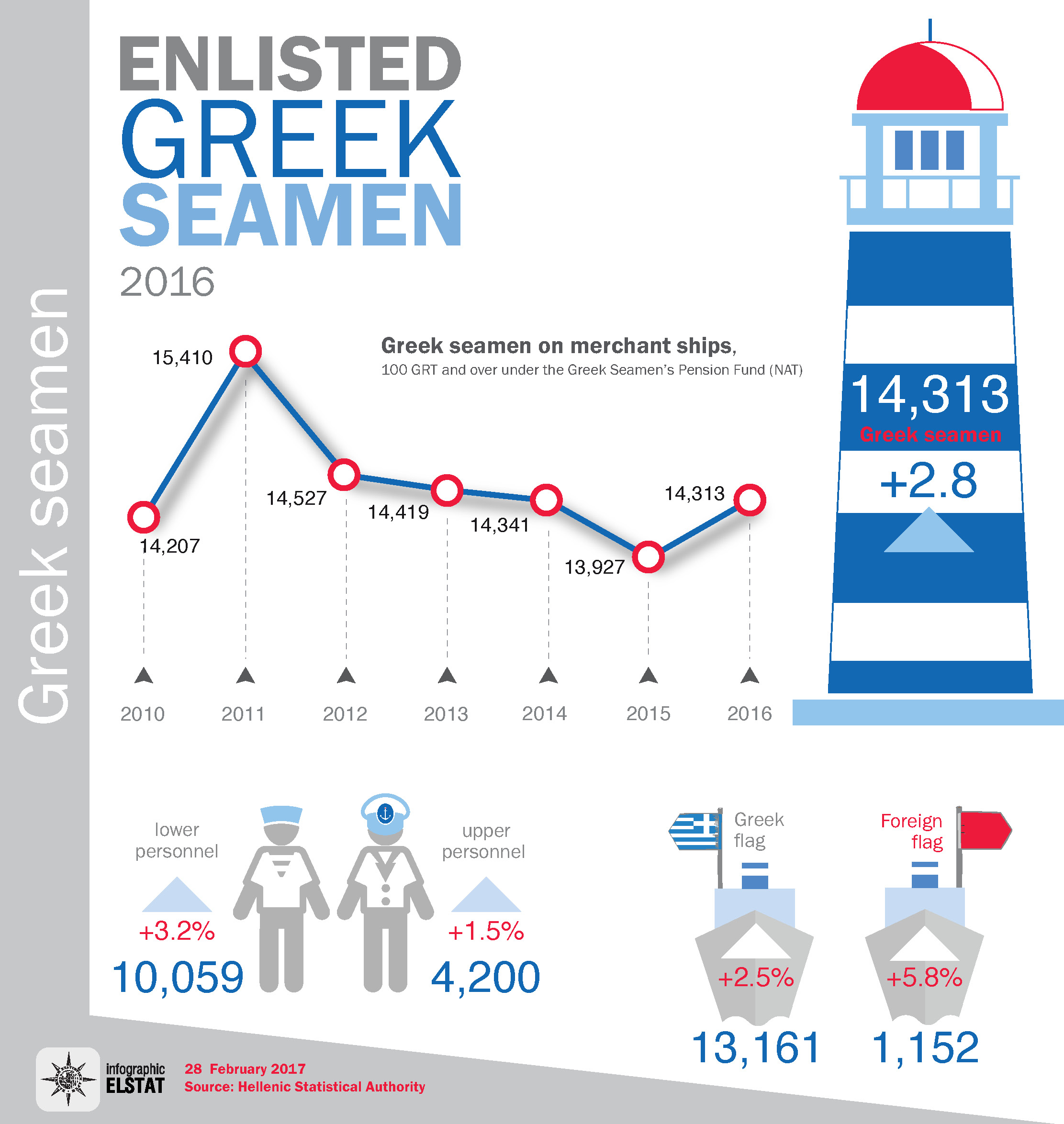 Greek seamen

ENLISTED
GREEK
SEAMEN
2016

Greek seamen on merchant ships,
100 GRT and over under the Greek Seamen's Pension Fund (NAT)

15,410
14,207
14,527
14,419
14,341
13,927
14,313

2010
2011
2012
2013
2014
2015
2016

14,313
Greek seamen
+2.8

lower personnel
+3.2%
10,059

upper personnel
+1.5%
4,200

Greek flag
+2.5%
13,161

Foreign flag
+5.8%
1,152

infographic
ELSTAT
28 February 2017
Source: Hellenic Statistical Authority